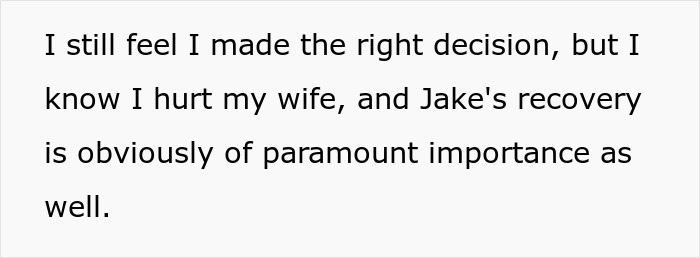 I still feel I made the right decision, but I know I hurt my wife, and Jake's recovery is obviously of paramount importance as well.